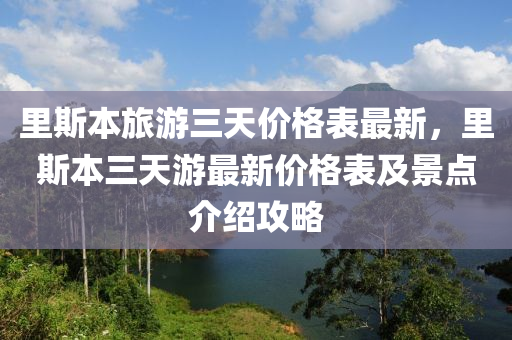 里斯本旅游三天价格表最新，里斯本三天游最新价格表及景点介绍攻略